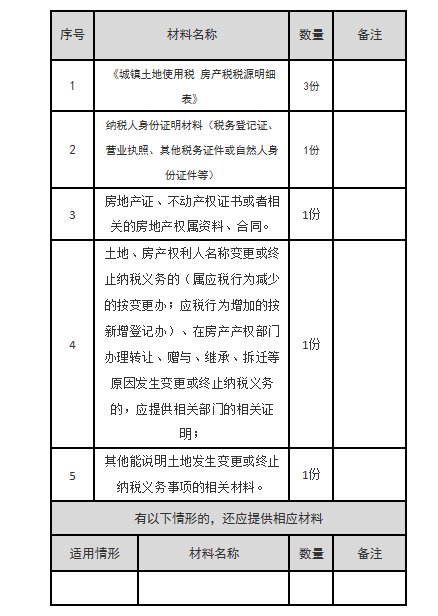 | 序号 | 材料名称 | 数量 | 备注 |
|---|---|---|---|
| 1 | 《城镇土地使用税 房产税税源明细表》 | 3份 | |
| 2 | 纳税人身份证明材料（税务登记证、营业执照、其他税务证件或自然人身份证件等） | 1份 | |
| 3 | 房地产证、不动产权证书或者相关的房地产权属资料、合同。 | 1份 | |
| 4 | 土地、房产权利人名称变更或终止纳税义务的（属应税行为减少的按变更办；应税行为增加的按新增登记办）、在房产产权部门办理转让、赠与、继承、拆迁等原因发生变更或终止纳税义务的，应提供相关部门的相关证明； | 1份 | |
| 5 | 其他能说明土地发生变更或终止纳税义务事项的相关材料。 | 1份 | |

有以下情形的，还应提供相应材料

| 适用情形 | 材料名称 | 数量 | 备注 |
|---|---|---|---|
| | | | |